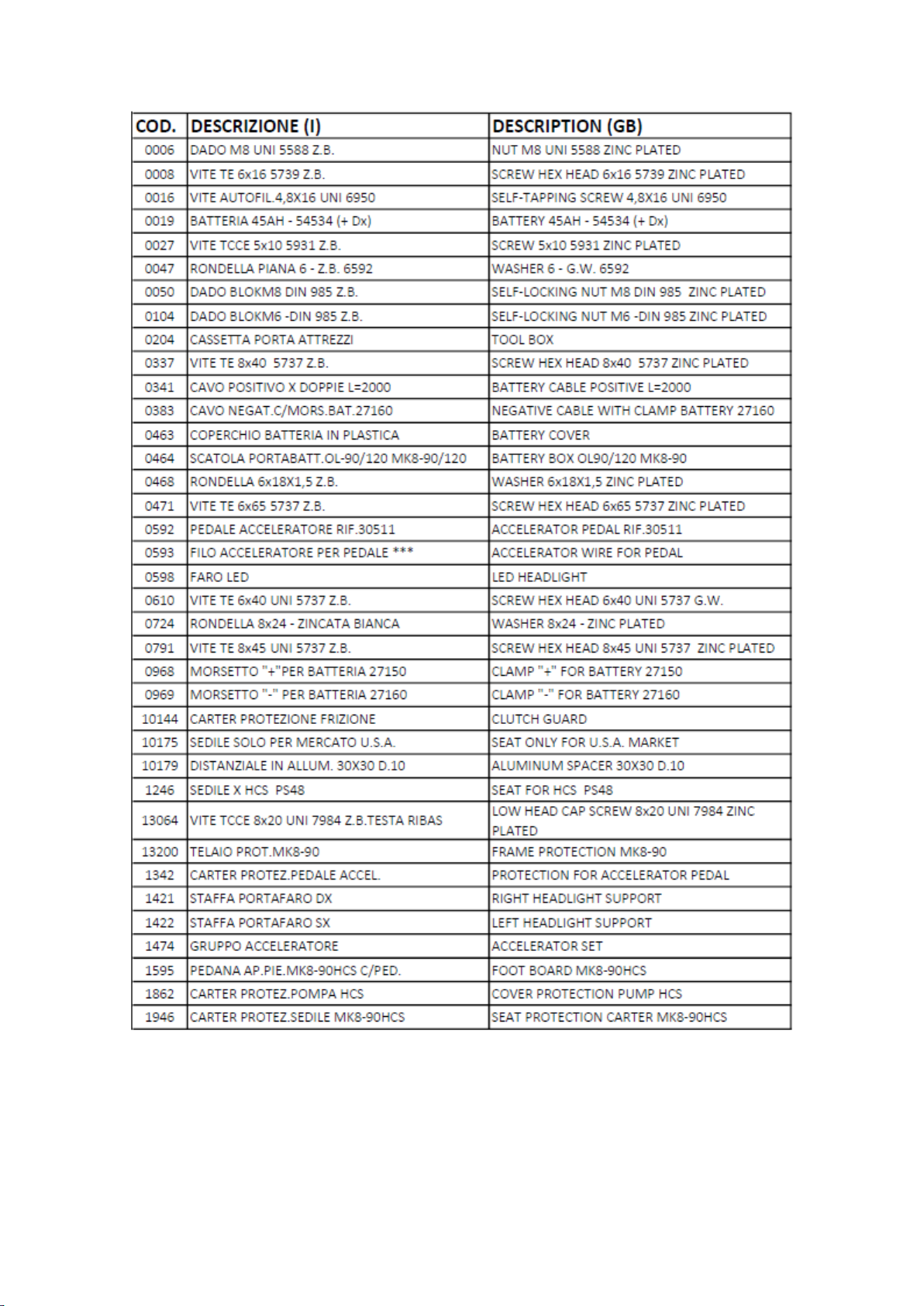 | COD. | DESCRIZIONE (I) | DESCRIPTION (GB) |
|---|---|---|
| 0006 | DADO M8 UNI 5588 Z.B. | NUT M8 UNI 5588 ZINC PLATED |
| 0008 | VITE TE 6x16 5739 Z.B. | SCREW HEX HEAD 6x16 5739 ZINC PLATED |
| 0016 | VITE AUTOFIL.4,8X16 UNI 6950 | SELF-TAPPING SCREW 4,8X16 UNI 6950 |
| 0019 | BATTERIA 45AH - 54534 (+ Dx) | BATTERY 45AH - 54534 (+ Dx) |
| 0027 | VITE TCCE 5x10 5931 Z.B. | SCREW 5x10 5931 ZINC PLATED |
| 0047 | RONDELLA PIANA 6 - Z.B. 6592 | WASHER 6 - G.W. 6592 |
| 0050 | DADO BLOKM8 DIN 985 Z.B. | SELF-LOCKING NUT M8 DIN 985 ZINC PLATED |
| 0104 | DADO BLOKM6 -DIN 985 Z.B. | SELF-LOCKING NUT M6 -DIN 985 ZINC PLATED |
| 0204 | CASSETTA PORTA ATTREZZI | TOOL BOX |
| 0337 | VITE TE 8x40 5737 Z.B. | SCREW HEX HEAD 8x40 5737 ZINC PLATED |
| 0341 | CAVO POSITIVO X DOPPIE L=2000 | BATTERY CABLE POSITIVE L=2000 |
| 0383 | CAVO NEGAT.C/MORS.BAT.27160 | NEGATIVE CABLE WITH CLAMP BATTERY 27160 |
| 0463 | COPERCHIO BATTERIA IN PLASTICA | BATTERY COVER |
| 0464 | SCATOLA PORTABATT.OL-90/120 MK8-90/120 | BATTERY BOX OL90/120 MK8-90 |
| 0468 | RONDELLA 6x18X1,5 Z.B. | WASHER 6x18X1,5 ZINC PLATED |
| 0471 | VITE TE 6x65 5737 Z.B. | SCREW HEX HEAD 6x65 5737 ZINC PLATED |
| 0592 | PEDALE ACCELERATORE RIF.30511 | ACCELERATOR PEDAL RIF.30511 |
| 0593 | FILO ACCELERATORE PER PEDALE *** | ACCELERATOR WIRE FOR PEDAL |
| 0598 | FARO LED | LED HEADLIGHT |
| 0610 | VITE TE 6x40 UNI 5737 Z.B. | SCREW HEX HEAD 6x40 UNI 5737 G.W. |
| 0724 | RONDELLA 8x24 - ZINCATA BIANCA | WASHER 8x24 - ZINC PLATED |
| 0791 | VITE TE 8x45 UNI 5737 Z.B. | SCREW HEX HEAD 8x45 UNI 5737 ZINC PLATED |
| 0968 | MORSETTO "+"PER BATTERIA 27150 | CLAMP "+" FOR BATTERY 27150 |
| 0969 | MORSETTO "-" PER BATTERIA 27160 | CLAMP "-" FOR BATTERY 27160 |
| 10144 | CARTER PROTEZIONE FRIZIONE | CLUTCH GUARD |
| 10175 | SEDILE SOLO PER MERCATO U.S.A. | SEAT ONLY FOR U.S.A. MARKET |
| 10179 | DISTANZIALE IN ALLUM. 30X30 D.10 | ALUMINUM SPACER 30X30 D.10 |
| 1246 | SEDILE X HCS PS48 | SEAT FOR HCS PS48 |
| 13064 | VITE TCCE 8x20 UNI 7984 Z.B.TESTA RIBAS | LOW HEAD CAP SCREW 8x20 UNI 7984 ZINC PLATED |
| 13200 | TELAIO PROT.MK8-90 | FRAME PROTECTION MK8-90 |
| 1342 | CARTER PROTEZ.PEDALE ACCEL. | PROTECTION FOR ACCELERATOR PEDAL |
| 1421 | STAFFA PORTAFARO DX | RIGHT HEADLIGHT SUPPORT |
| 1422 | STAFFA PORTAFARO SX | LEFT HEADLIGHT SUPPORT |
| 1474 | GRUPPO ACCELERATORE | ACCELERATOR SET |
| 1595 | PEDANA AP.PIE.MK8-90HCS C/PED. | FOOT BOARD MK8-90HCS |
| 1862 | CARTER PROTEZ.POMPA HCS | COVER PROTECTION PUMP HCS |
| 1946 | CARTER PROTEZ.SEDILE MK8-90HCS | SEAT PROTECTION CARTER MK8-90HCS |